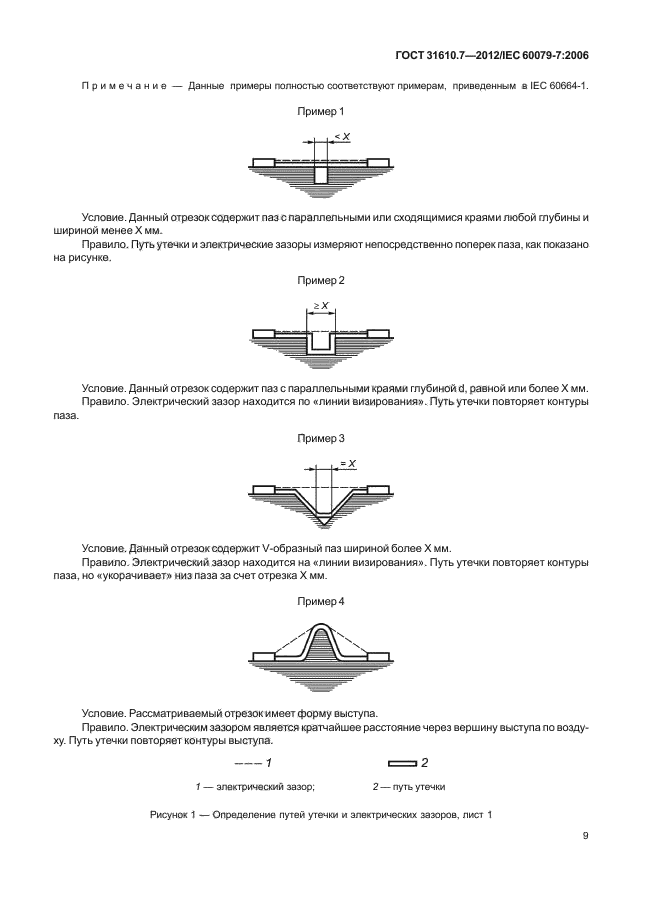 ГОСТ 31610.7—2012/IEC 60079-7:2006

Примечание — Данные примеры полностью соответствуют примерам, приведенным в IEC 60664-1.

Пример 1

$< X$

Условие. Данный отрезок содержит паз с параллельными или сходящимися краями любой глубины и шириной менее X мм.

Правило. Путь утечки и электрические зазоры измеряют непосредственно поперек паза, как показано на рисунке.

Пример 2

$\geq X$

Условие. Данный отрезок содержит паз с параллельными краями глубиной d, равной или более X мм.

Правило. Электрический зазор находится по «линии визирования». Путь утечки повторяет контуры паза.

Пример 3

$= X$

Условие. Данный отрезок содержит V-образный паз шириной более X мм.

Правило. Электрический зазор находится на «линии визирования». Путь утечки повторяет контуры паза, но «укорачивает» низ паза за счет отрезка X мм.

Пример 4

Условие. Рассматриваемый отрезок имеет форму выступа.

Правило. Электрическим зазором является кратчайшее расстояние через вершину выступа по воздуху. Путь утечки повторяет контуры выступа.

1 2

1 — электрический зазор; 2 — путь утечки

Рисунок 1 — Определение путей утечки и электрических зазоров, лист 1

9